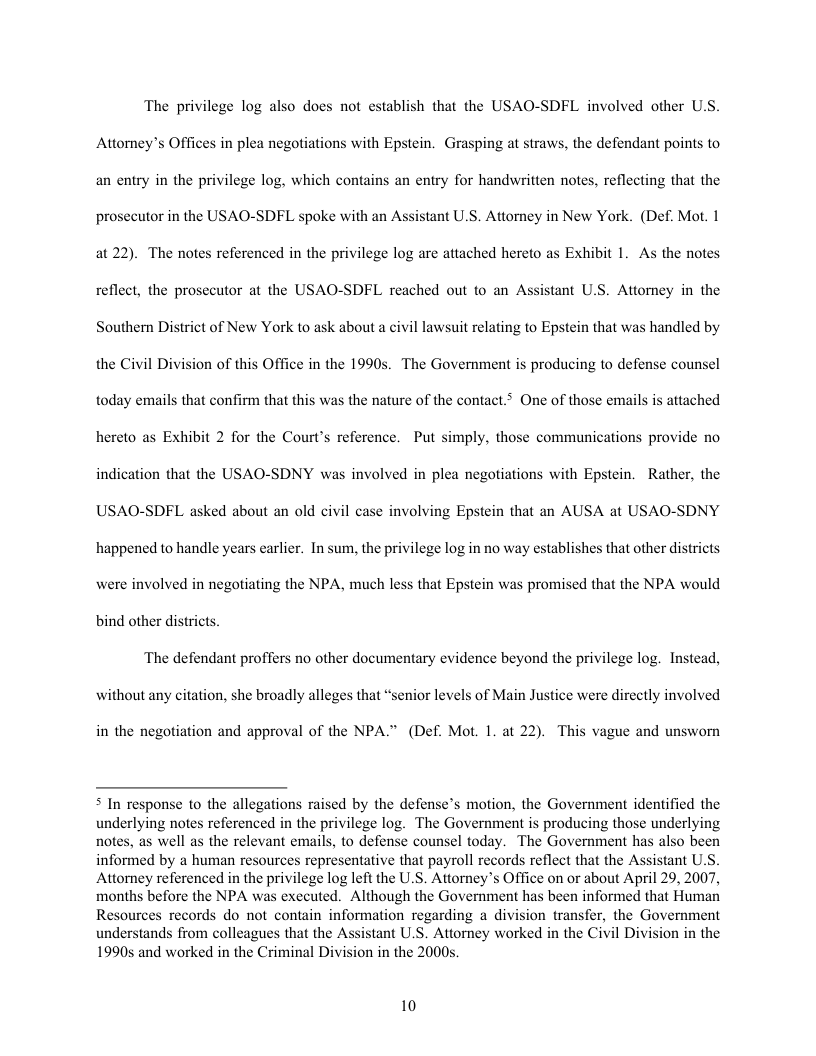 The privilege log also does not establish that the USAO-SDFL involved other U.S. Attorney's Offices in plea negotiations with Epstein. Grasping at straws, the defendant points to an entry in the privilege log, which contains an entry for handwritten notes, reflecting that the prosecutor in the USAO-SDFL spoke with an Assistant U.S. Attorney in New York. (Def. Mot. 1 at 22). The notes referenced in the privilege log are attached hereto as Exhibit 1. As the notes reflect, the prosecutor at the USAO-SDFL reached out to an Assistant U.S. Attorney in the Southern District of New York to ask about a civil lawsuit relating to Epstein that was handled by the Civil Division of this Office in the 1990s. The Government is producing to defense counsel today emails that confirm that this was the nature of the contact.$^5$ One of those emails is attached hereto as Exhibit 2 for the Court's reference. Put simply, those communications provide no indication that the USAO-SDNY was involved in plea negotiations with Epstein. Rather, the USAO-SDFL asked about an old civil case involving Epstein that an AUSA at USAO-SDNY happened to handle years earlier. In sum, the privilege log in no way establishes that other districts were involved in negotiating the NPA, much less that Epstein was promised that the NPA would bind other districts.

The defendant proffers no other documentary evidence beyond the privilege log. Instead, without any citation, she broadly alleges that "senior levels of Main Justice were directly involved in the negotiation and approval of the NPA." (Def. Mot. 1. at 22). This vague and unsworn

$^5$ In response to the allegations raised by the defense's motion, the Government identified the underlying notes referenced in the privilege log. The Government is producing those underlying notes, as well as the relevant emails, to defense counsel today. The Government has also been informed by a human resources representative that payroll records reflect that the Assistant U.S. Attorney referenced in the privilege log left the U.S. Attorney's Office on or about April 29, 2007, months before the NPA was executed. Although the Government has been informed that Human Resources records do not contain information regarding a division transfer, the Government understands from colleagues that the Assistant U.S. Attorney worked in the Civil Division in the 1990s and worked in the Criminal Division in the 2000s.

10